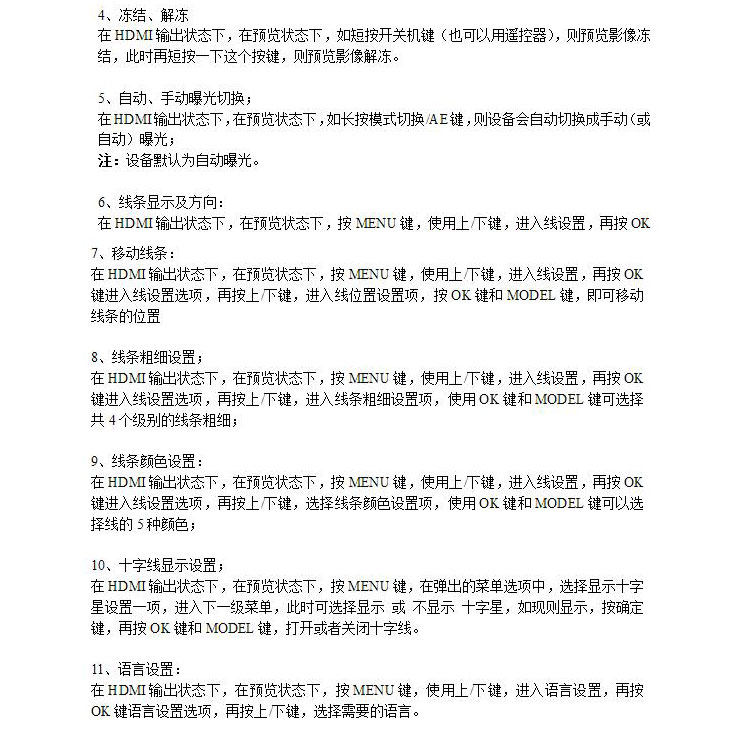 4、冻结、解冻
在HDMI输出状态下，在预览状态下，如短按开关机键（也可以用遥控器），则预览影像冻结，此时再短按一下这个按键，则预览影像解冻。

5、自动、手动曝光切换；
在HDMI输出状态下，在预览状态下，如长按模式切换/AE键，则设备会自动切换成手动（或自动）曝光；
注：设备默认为自动曝光。

6、线条显示及方向：
在HDMI输出状态下，在预览状态下，按MENU键，使用上/下键，进入线设置，再按OK

7、移动线条：
在HDMI输出状态下，在预览状态下，按MENU键，使用上/下键，进入线设置，再按OK键进入线设置选项，再按上/下键，进入线位置设置项，按OK键和MODEL键，即可移动线条的位置

8、线条粗细设置；
在HDMI输出状态下，在预览状态下，按MENU键，使用上/下键，进入线设置，再按OK键进入线设置选项，再按上/下键，进入线条粗细设置项，使用OK键和MODEL键可选择共4个级别的线条粗细；

9、线条颜色设置：
在HDMI输出状态下，在预览状态下，按MENU键，使用上/下键，进入线设置，再按OK键进入线设置选项，再按上/下键，选择线条颜色设置项，使用OK键和MODEL键可以选择线的5种颜色；

10、十字线显示设置；
在HDMI输出状态下，在预览状态下，按MENU键，在弹出的菜单选项中，选择显示十字星设置一项，进入下一级菜单，此时可选择显示 或 不显示 十字星，如现则显示，按确定键，再按OK键和MODEL键，打开或者关闭十字线。

11、语言设置：
在HDMI输出状态下，在预览状态下，按MENU键，使用上/下键，进入语言设置，再按OK键语言设置选项，再按上/下键，选择需要的语言。